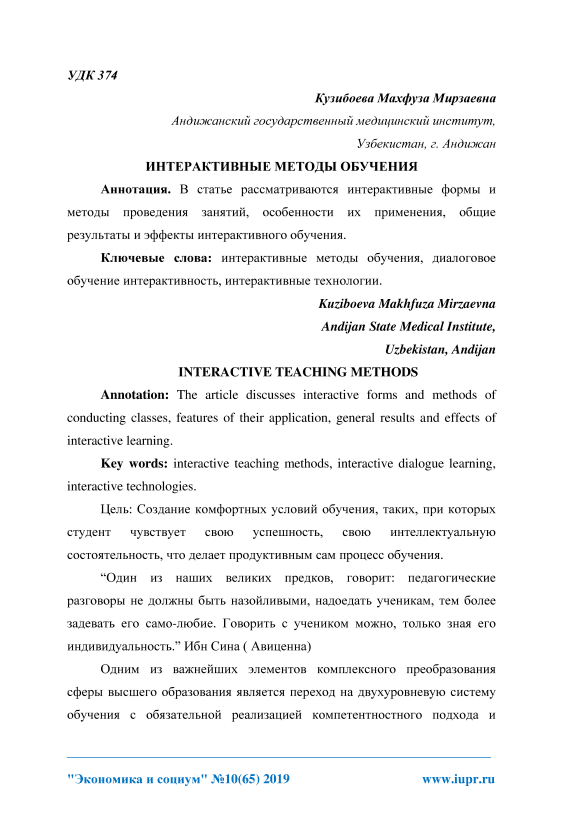 УДК 374

Кузибоева Махфуза Мирзаевна
Андижанский государственный медицинский институт,
Узбекистан, г. Андижан

ИНТЕРАКТИВНЫЕ МЕТОДЫ ОБУЧЕНИЯ

Аннотация. В статье рассматриваются интерактивные формы и методы проведения занятий, особенности их применения, общие результаты и эффекты интерактивного обучения.

Ключевые слова: интерактивные методы обучения, диалоговое обучение интерактивность, интерактивные технологии.

Kuziboeva Makhfuza Mirzaevna
Andijan State Medical Institute,
Uzbekistan, Andijan

INTERACTIVE TEACHING METHODS

Annotation: The article discusses interactive forms and methods of conducting classes, features of their application, general results and effects of interactive learning.

Key words: interactive teaching methods, interactive dialogue learning, interactive technologies.

Цель: Создание комфортных условий обучения, таких, при которых студент чувствует свою успешность, свою интеллектуальную состоятельность, что делает продуктивным сам процесс обучения.

“Один из наших великих предков, говорит: педагогические разговоры не должны быть назойливыми, надоедать ученикам, тем более задевать его само-любие. Говорить с учеником можно, только зная его индивидуальность.” Ибн Сина ( Авиценна)

Одним из важнейших элементов комплексного преобразования сферы высшего образования является переход на двухуровневую систему обучения с обязательной реализацией компетентностного подхода и

"Экономика и социум" №10(65) 2019 www.iupr.ru